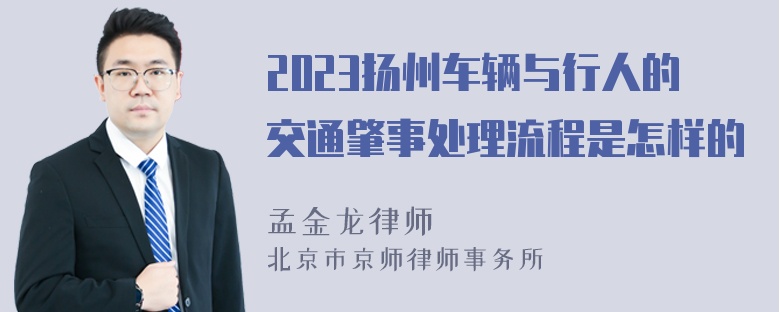 2023扬州车辆与行人的交通肇事处理流程是怎样的

孟金龙律师
北京市京师律师事务所